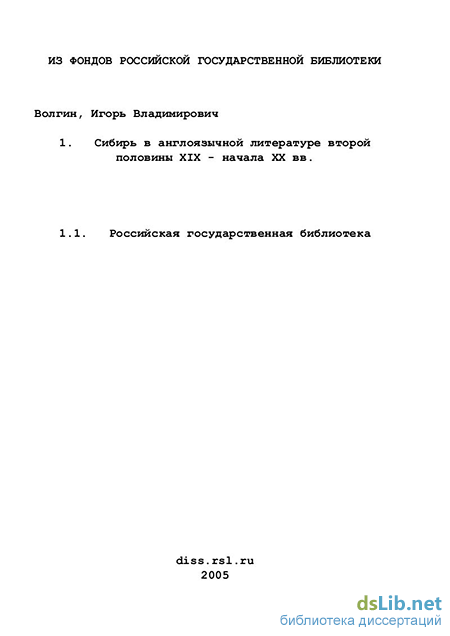 ИЗ ФОНДОВ РОССИЙСКОЙ ГОСУДАРСТВЕННОЙ БИБЛИОТЕКИ

Волгин, Игорь Владимирович

1. Сибирь в англоязычной литературе второй половины XIX - начала XX вв.

1.1. Российская государственная библиотека

diss.rsl.ru
2005

dsLib.net
библиотека диссертаций